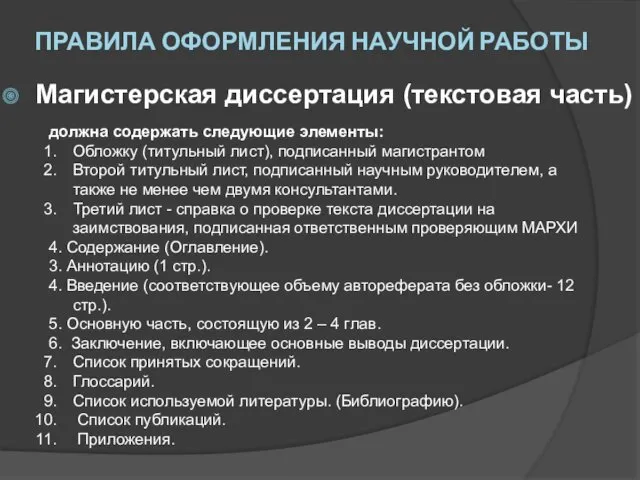 ПРАВИЛА ОФОРМЛЕНИЯ НАУЧНОЙ РАБОТЫ

Магистерская диссертация (текстовая часть)

должна содержать следующие элементы:
1. Обложку (титульный лист), подписанный магистрантом
2. Второй титульный лист, подписанный научным руководителем, а также не менее чем двумя консультантами.
3. Третий лист - справка о проверке текста диссертации на заимствования, подписанная ответственным проверяющим МАРХИ
4. Содержание (Оглавление).
3. Аннотацию (1 стр.).
4. Введение (соответствующее объему автореферата без обложки- 12 стр.).
5. Основную часть, состоящую из 2 – 4 глав.
6. Заключение, включающее основные выводы диссертации.
7. Список принятых сокращений.
8. Глоссарий.
9. Список используемой литературы. (Библиографию).
10. Список публикаций.
11. Приложения.